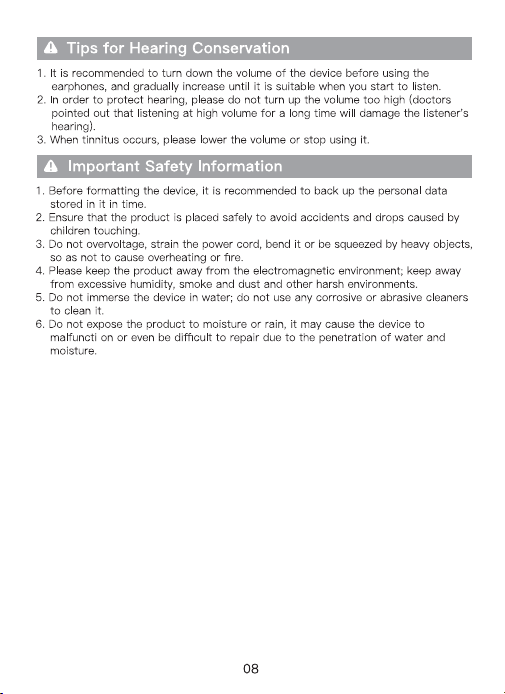 Tips for Hearing Conservation

1. It is recommended to turn down the volume of the device before using the earphones, and gradually increase until it is suitable when you start to listen.
2. In order to protect hearing, please do not turn up the volume too high (doctors pointed out that listening at high volume for a long time will damage the listener's hearing).
3. When tinnitus occurs, please lower the volume or stop using it.

Important Safety Information

1. Before formatting the device, it is recommended to back up the personal data stored in it in time.
2. Ensure that the product is placed safely to avoid accidents and drops caused by children touching.
3. Do not overvoltage, strain the power cord, bend it or be squeezed by heavy objects, so as not to cause overheating or fire.
4. Please keep the product away from the electromagnetic environment; keep away from excessive humidity, smoke and dust and other harsh environments.
5. Do not immerse the device in water; do not use any corrosive or abrasive cleaners to clean it.
6. Do not expose the product to moisture or rain, it may cause the device to malfuncti on or even be difficult to repair due to the penetration of water and moisture.

08